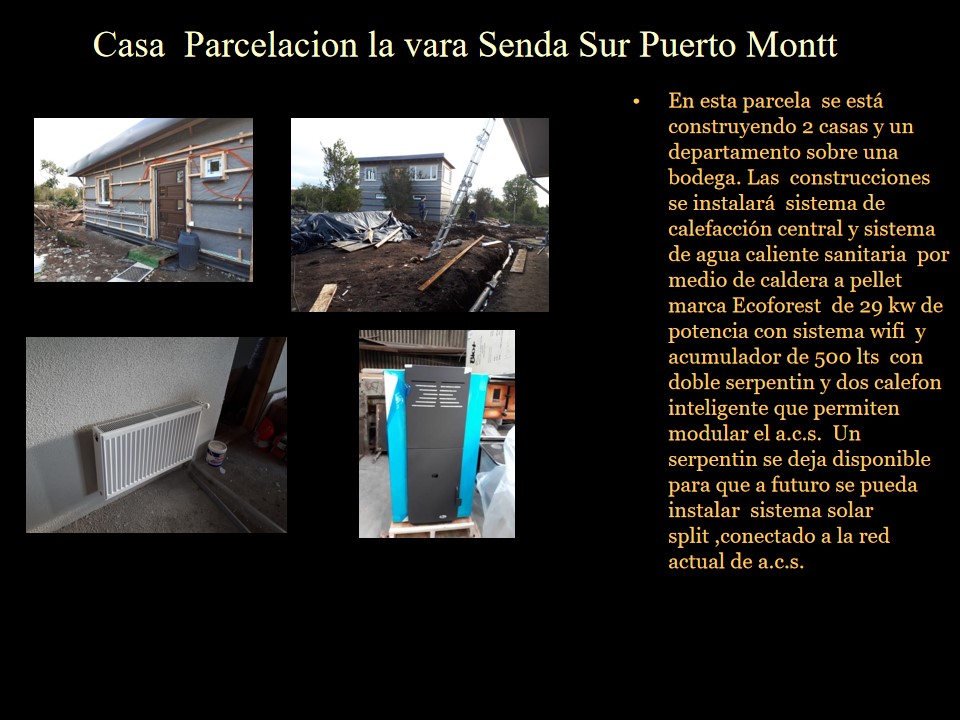 Casa Parcelacion la vara Senda Sur Puerto Montt

• En esta parcela se está construyendo 2 casas y un departamento sobre una bodega. Las construcciones se instalará sistema de calefacción central y sistema de agua caliente sanitaria por medio de caldera a pellet marca Ecoforest de 29 kw de potencia con sistema wifi y acumulador de 500 lts con doble serpentin y dos calefon inteligente que permiten modular el a.c.s. Un serpentin se deja disponible para que a futuro se pueda instalar sistema solar split ,conectado a la red actual de a.c.s.